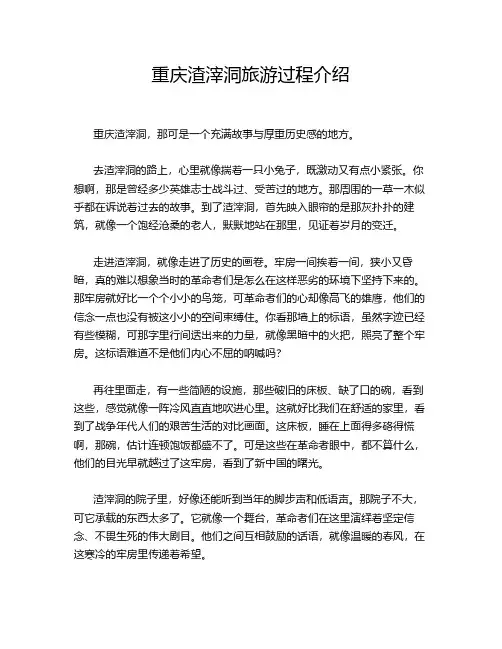 重庆渣滓洞旅游过程介绍

重庆渣滓洞，那可是一个充满故事与厚重历史感的地方。

去渣滓洞的路上，心里就像揣着一只小兔子，既激动又有点小紧张。你想啊，那是曾经多少英雄志士战斗过、受苦过的地方。那周围的一草一木似乎都在诉说着过去的故事。到了渣滓洞，首先映入眼帘的是那灰扑扑的建筑，就像一个饱经沧桑的老人，默默地站在那里，见证着岁月的变迁。

走进渣滓洞，就像走进了历史的画卷。牢房一间挨着一间，狭小又昏暗，真的难以想象当时的革命者们是怎么在这样恶劣的环境下坚持下来的。那牢房就好比一个个小小的鸟笼，可革命者们的心却像高飞的雄鹰，他们的信念一点也没有被这小小的空间束缚住。你看那墙上的标语，虽然字迹已经有些模糊，可那字里行间透出来的力量，就像黑暗中的火把，照亮了整个牢房。这标语难道不是他们内心不屈的呐喊吗？

再往里面走，有一些简陋的设施，那些破旧的床板、缺了口的碗，看到这些，感觉就像一阵冷风直直地吹进心里。这就好比我们在舒适的家里，看到了战争年代人们的艰苦生活的对比画面。这床板，睡在上面得多硌得慌啊，那碗，估计连顿饱饭都盛不了。可是这些在革命者眼中，都不算什么，他们的目光早就越过了这牢房，看到了新中国的曙光。

渣滓洞的院子里，好像还能听到当年的脚步声和低语声。那院子不大，可它承载的东西太多了。它就像一个舞台，革命者们在这里演绎着坚定信念、不畏生死的伟大剧目。他们之间互相鼓励的话语，就像温暖的春风，在这寒冷的牢房里传递着希望。